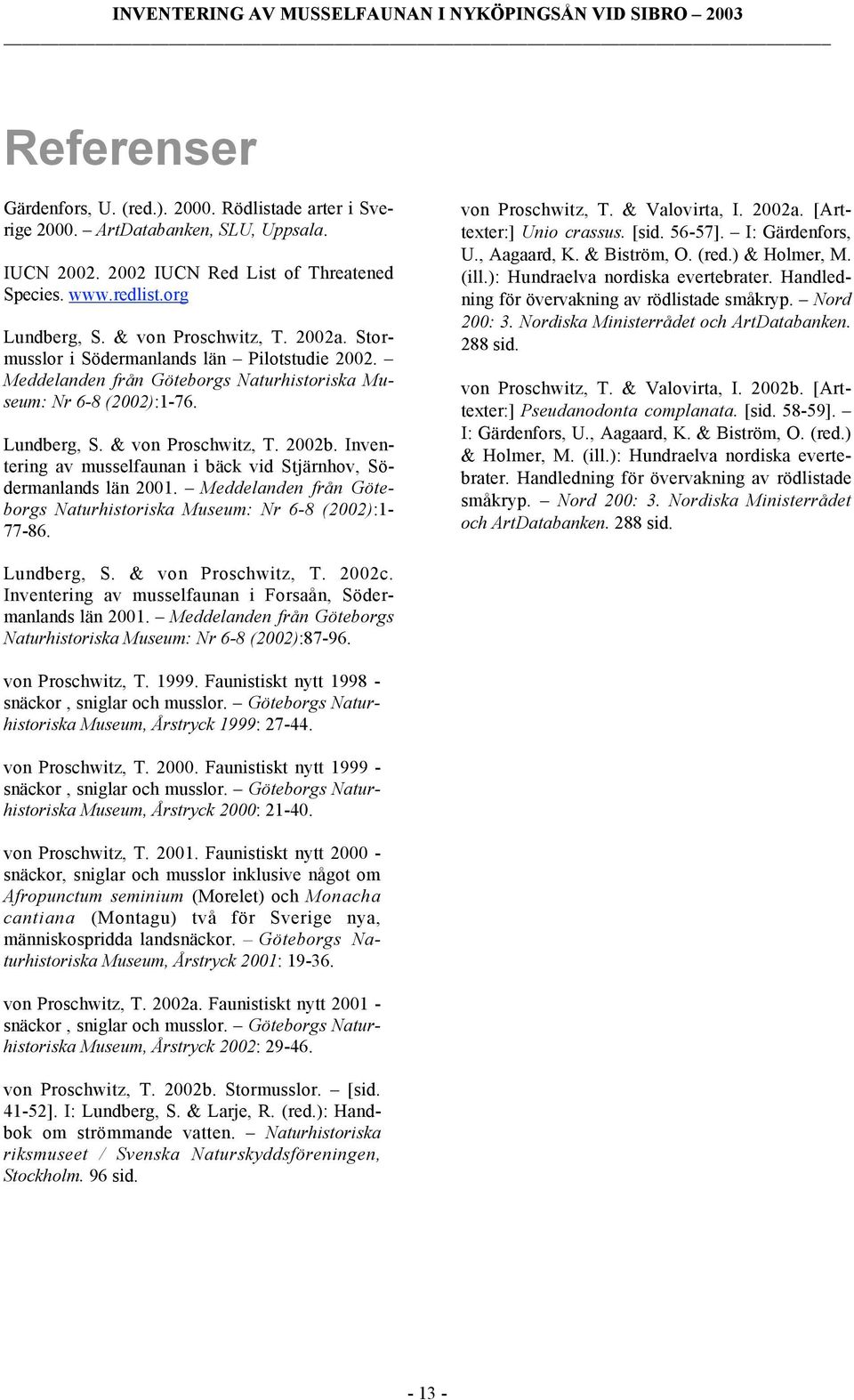 INVENTERING AV MUSSELFAUNAN I NYKÖPINGSÅN VID SIBRO – 2003

Referenser

Gärdenfors, U. (red.). 2000. Rödlistade arter i Sverige 2000. – ArtDatabanken, SLU, Uppsala.

IUCN 2002. 2002 IUCN Red List of Threatened Species. www.redlist.org

Lundberg, S. & von Proschwitz, T. 2002a. Stormusslor i Södermanlands län – Pilotstudie 2002. – Meddelanden från Göteborgs Naturhistoriska Museum: Nr 6-8 (2002):1-76.

Lundberg, S. & von Proschwitz, T. 2002b. Inventering av musselfaunan i bäck vid Stjärnhov, Södermanlands län 2001. – Meddelanden från Göteborgs Naturhistoriska Museum: Nr 6-8 (2002):1-77-86.

Lundberg, S. & von Proschwitz, T. 2002c. Inventering av musselfaunan i Forsaån, Södermanlands län 2001. – Meddelanden från Göteborgs Naturhistoriska Museum: Nr 6-8 (2002):87-96.

von Proschwitz, T. 1999. Faunistiskt nytt 1998 - snäckor , sniglar och musslor. – Göteborgs Naturhistoriska Museum, Årstryck 1999: 27-44.

von Proschwitz, T. 2000. Faunistiskt nytt 1999 - snäckor , sniglar och musslor. – Göteborgs Naturhistoriska Museum, Årstryck 2000: 21-40.

von Proschwitz, T. 2001. Faunistiskt nytt 2000 - snäckor, sniglar och musslor inklusive något om Afropunctum seminium (Morelet) och Monacha cantiana (Montagu) två för Sverige nya, människospridda landsnäckor. – Göteborgs Naturhistoriska Museum, Årstryck 2001: 19-36.

von Proschwitz, T. 2002a. Faunistiskt nytt 2001 - snäckor , sniglar och musslor. – Göteborgs Naturhistoriska Museum, Årstryck 2002: 29-46.

von Proschwitz, T. 2002b. Stormusslor. – [sid. 41-52]. I: Lundberg, S. & Larje, R. (red.): Handbok om strömmande vatten. – Naturhistoriska riksmuseet / Svenska Naturskyddsföreningen, Stockholm. 96 sid.

von Proschwitz, T. & Valovirta, I. 2002a. [Arttexter:] Unio crassus. [sid. 56-57]. – I: Gärdenfors, U., Aagaard, K. & Biström, O. (red.) & Holmer, M. (ill.): Hundraelva nordiska evertebrater. Handledning för övervakning av rödlistade småkryp. – Nord 200: 3. Nordiska Ministerrådet och ArtDatabanken. 288 sid.

von Proschwitz, T. & Valovirta, I. 2002b. [Arttexter:] Pseudanodonta complanata. [sid. 58-59]. – I: Gärdenfors, U., Aagaard, K. & Biström, O. (red.) & Holmer, M. (ill.): Hundraelva nordiska evertebrater. Handledning för övervakning av rödlistade småkryp. – Nord 200: 3. Nordiska Ministerrådet och ArtDatabanken. 288 sid.

- 13 -